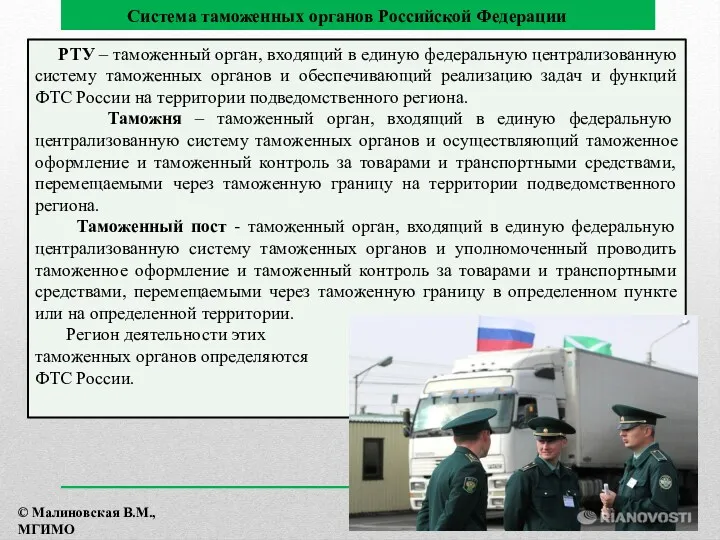 Система таможенных органов Российской Федерации

РТУ – таможенный орган, входящий в единую федеральную централизованную систему таможенных органов и обеспечивающий реализацию задач и функций ФТС России на территории подведомственного региона.

Таможня – таможенный орган, входящий в единую федеральную централизованную систему таможенных органов и осуществляющий таможенное оформление и таможенный контроль за товарами и транспортными средствами, перемещаемыми через таможенную границу на территории подведомственного региона.

Таможенный пост - таможенный орган, входящий в единую федеральную централизованную систему таможенных органов и уполномоченный проводить таможенное оформление и таможенный контроль за товарами и транспортными средствами, перемещаемыми через таможенную границу в определенном пункте или на определенной территории.

Регион деятельности этих таможенных органов определяются ФТС России.

© Малиновская В.М., МГИМО

RIANOVOSTI